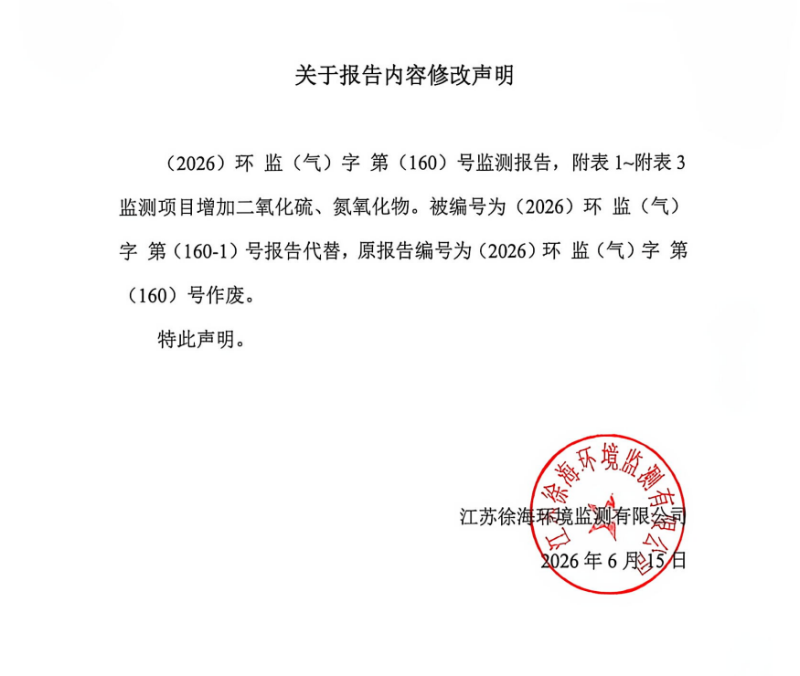 关于报告内容修改声明

（2026）环 监（气）字 第（160）号监测报告，附表1~附表3监测项目增加二氧化硫、氮氧化物。被编号为（2026）环 监（气）字 第（160-1）号报告代替，原报告编号为（2026）环 监（气）字 第（160）号作废。

特此声明。

江苏徐海环境监测有限公司
2026年6月15日

江苏徐海环境监测有限公司